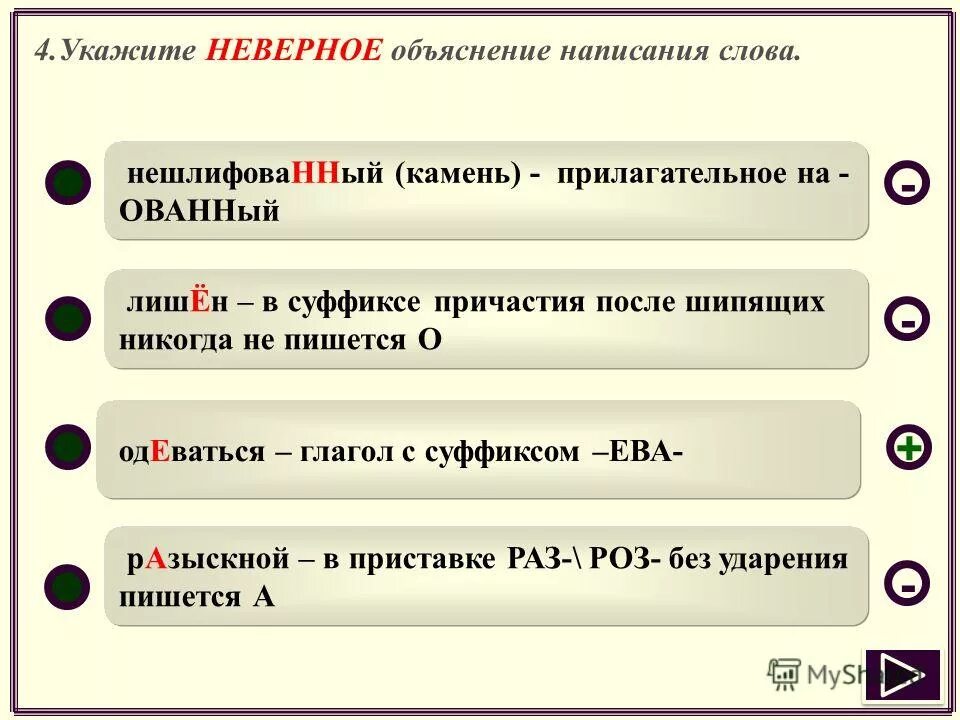 4.Укажите НЕВЕРНОЕ объяснение написания слова.

нешлифоваННый (камень) - прилагательное на -ОВАННый

-

лишЁн – в суффиксе причастия после шипящих никогда не пишется О

-

одЕваться – глагол с суффиксом –ЕВА-

+

рАзыскной – в приставке РАЗ-\ РОЗ- без ударения пишется А

-

MyShared